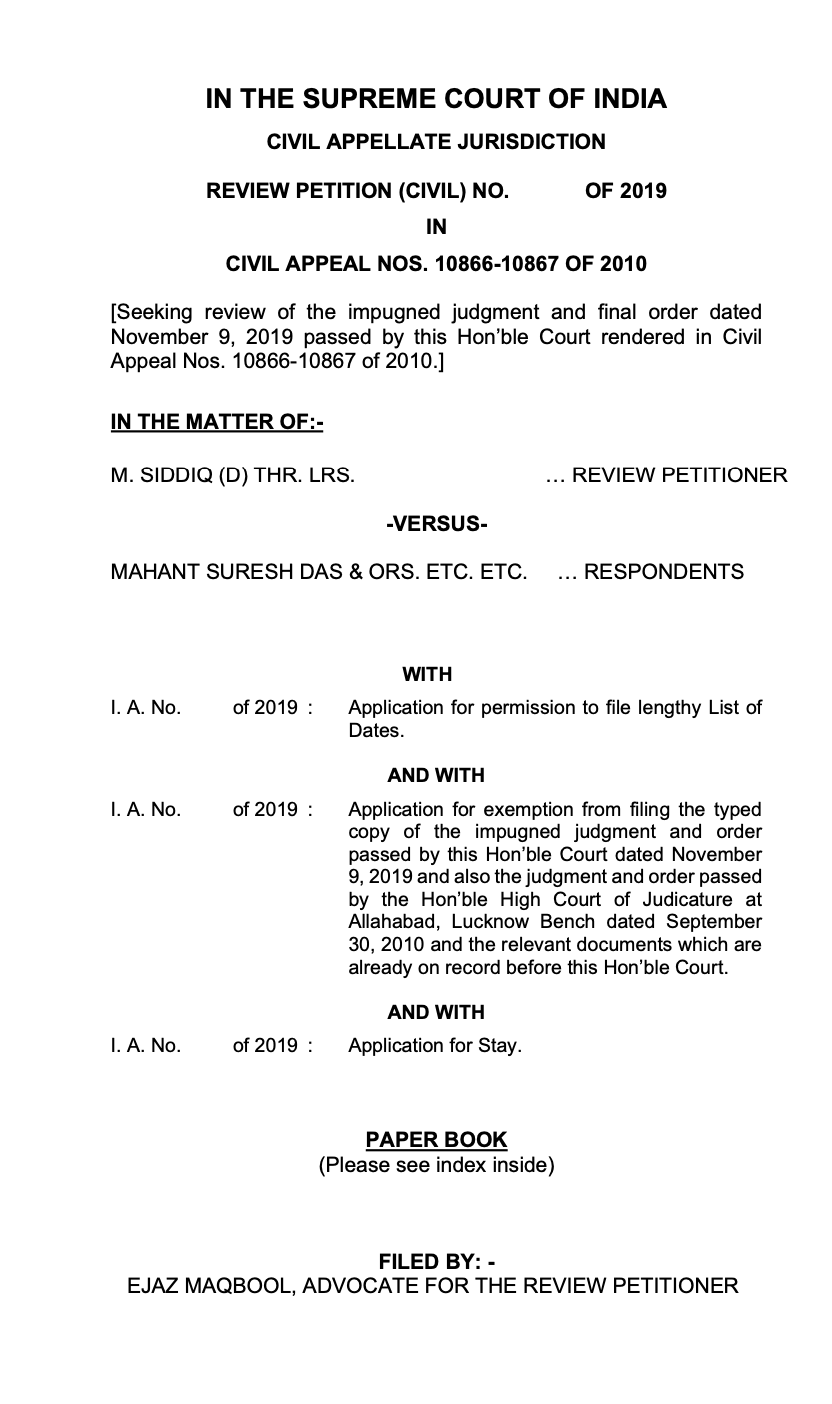 IN THE SUPREME COURT OF INDIA

CIVIL APPELLATE JURISDICTION

REVIEW PETITION (CIVIL) NO. OF 2019

IN

CIVIL APPEAL NOS. 10866-10867 OF 2010

[Seeking review of the impugned judgment and final order dated November 9, 2019 passed by this Hon'ble Court rendered in Civil Appeal Nos. 10866-10867 of 2010.]

IN THE MATTER OF:-

M. SIDDIQ (D) THR. LRS. … REVIEW PETITIONER

-VERSUS-

MAHANT SURESH DAS & ORS. ETC. ETC. … RESPONDENTS

WITH

I. A. No. of 2019 : Application for permission to file lengthy List of Dates.

AND WITH

I. A. No. of 2019 : Application for exemption from filing the typed copy of the impugned judgment and order passed by this Hon'ble Court dated November 9, 2019 and also the judgment and order passed by the Hon'ble High Court of Judicature at Allahabad, Lucknow Bench dated September 30, 2010 and the relevant documents which are already on record before this Hon'ble Court.

AND WITH

I. A. No. of 2019 : Application for Stay.

PAPER BOOK
(Please see index inside)

FILED BY: -
EJAZ MAQBOOL, ADVOCATE FOR THE REVIEW PETITIONER